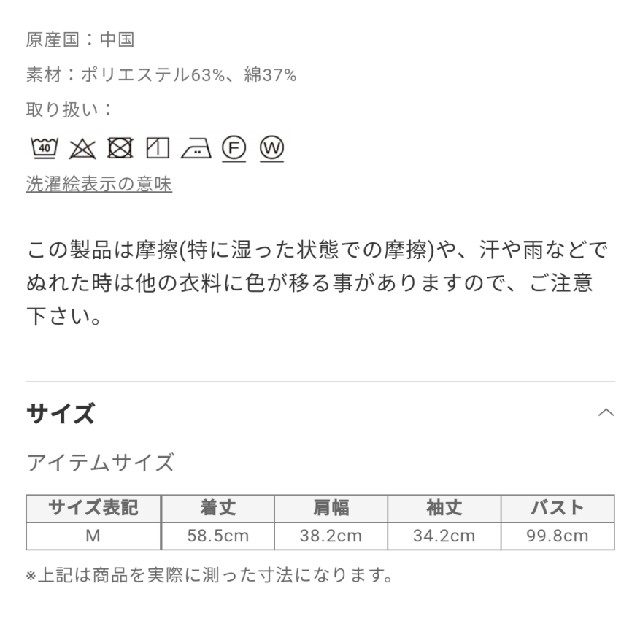 原産国：中国

素材：ポリエステル63%、綿37%

取り扱い：

40 F W

洗濯絵表示の意味

この製品は摩擦(特に湿った状態での摩擦)や、汗や雨などでぬれた時は他の衣料に色が移る事がありますので、ご注意下さい。

サイズ

アイテムサイズ

| サイズ表記 | 着丈 | 肩幅 | 袖丈 | バスト |
|---|---|---|---|---|
| M | 58.5cm | 38.2cm | 34.2cm | 99.8cm |

※上記は商品を実際に測った寸法になります。